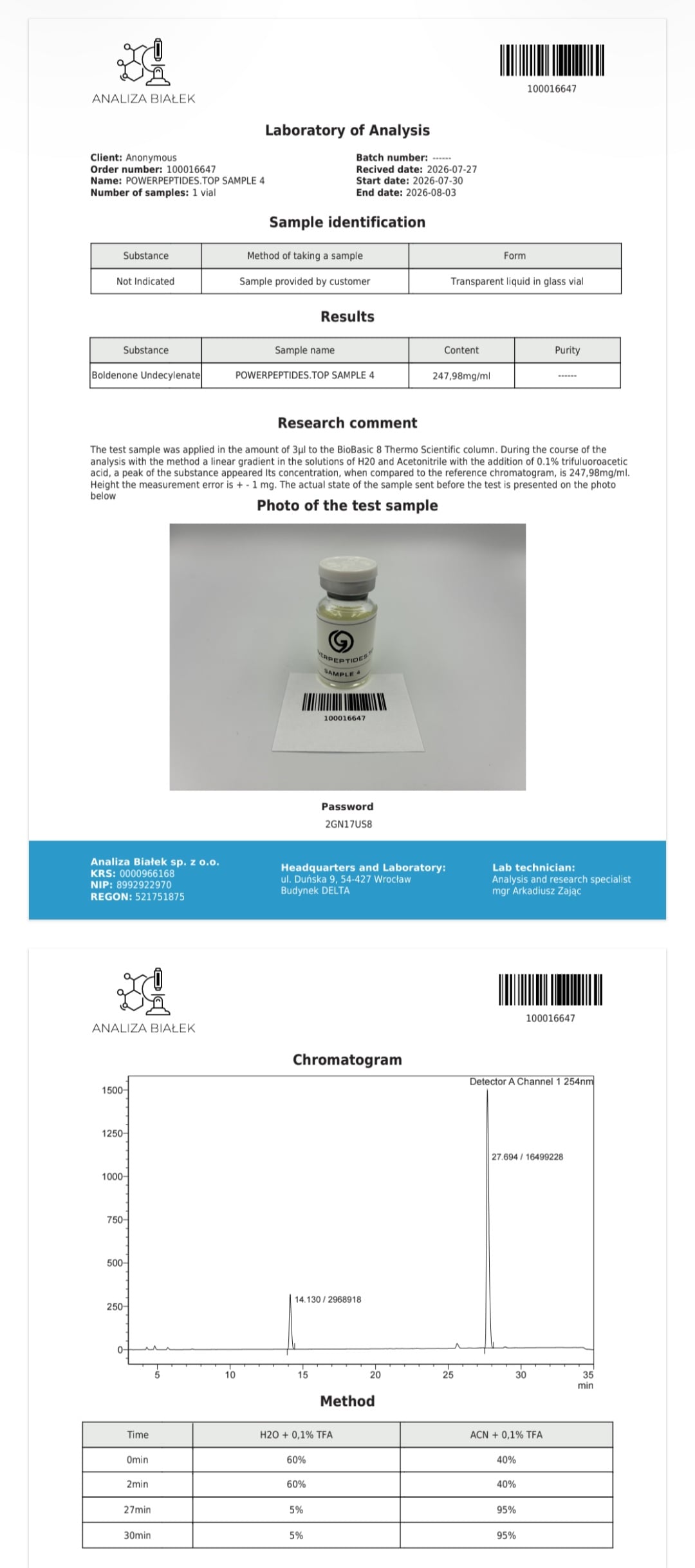 ANALIZA BIAŁEK

100016647

Laboratory of Analysis

**Client:** Anonymous
**Order number:** 100016647
**Name:** POWERPEPTIDES.TOP SAMPLE 4
**Number of samples:** 1 vial

**Batch number:** ------
**Recived date:** 2026-07-27
**Start date:** 2026-07-30
**End date:** 2026-08-03

Sample identification

| Substance | Method of taking a sample | Form |
|---|---|---|
| Not Indicated | Sample provided by customer | Transparent liquid in glass vial |

Results

| Substance | Sample name | Content | Purity |
|---|---|---|---|
| Boldenone Undecylenate | POWERPEPTIDES.TOP SAMPLE 4 | 247,98mg/ml | ------ |

Research comment

The test sample was applied in the amount of 3µl to the BioBasic 8 Thermo Scientific column. During the course of the analysis with the method a linear gradient in the solutions of H20 and Acetonitrile with the addition of 0.1% trifuluoroacetic acid, a peak of the substance appeared Its concentration, when compared to the reference chromatogram, is 247,98mg/ml. Height the measurement error is + - 1 mg. The actual state of the sample sent before the test is presented on the photo below

Photo of the test sample

ERPEPTIDES.
SAMPLE 4
100016647

Password
2GN17US8

Analiza Białek sp. z o.o.
KRS: 0000966168
NIP: 8992922970
REGON: 521751875

Headquarters and Laboratory:
ul. Duńska 9, 54-427 Wrocław
Budynek DELTA

Lab technician:
Analysis and research specialist
mgr Arkadiusz Zając

ANALIZA BIAŁEK

100016647

Chromatogram

Detector A Channel 1 254nm
1500
1250
1000
750
500
250
0
27.694 / 16499228
14.130 / 2968918
5 10 15 20 25 30 35
min

Method

| Time | H2O + 0,1% TFA | ACN + 0,1% TFA |
|---|---|---|
| 0min | 60% | 40% |
| 2min | 60% | 40% |
| 27min | 5% | 95% |
| 30min | 5% | 95% |